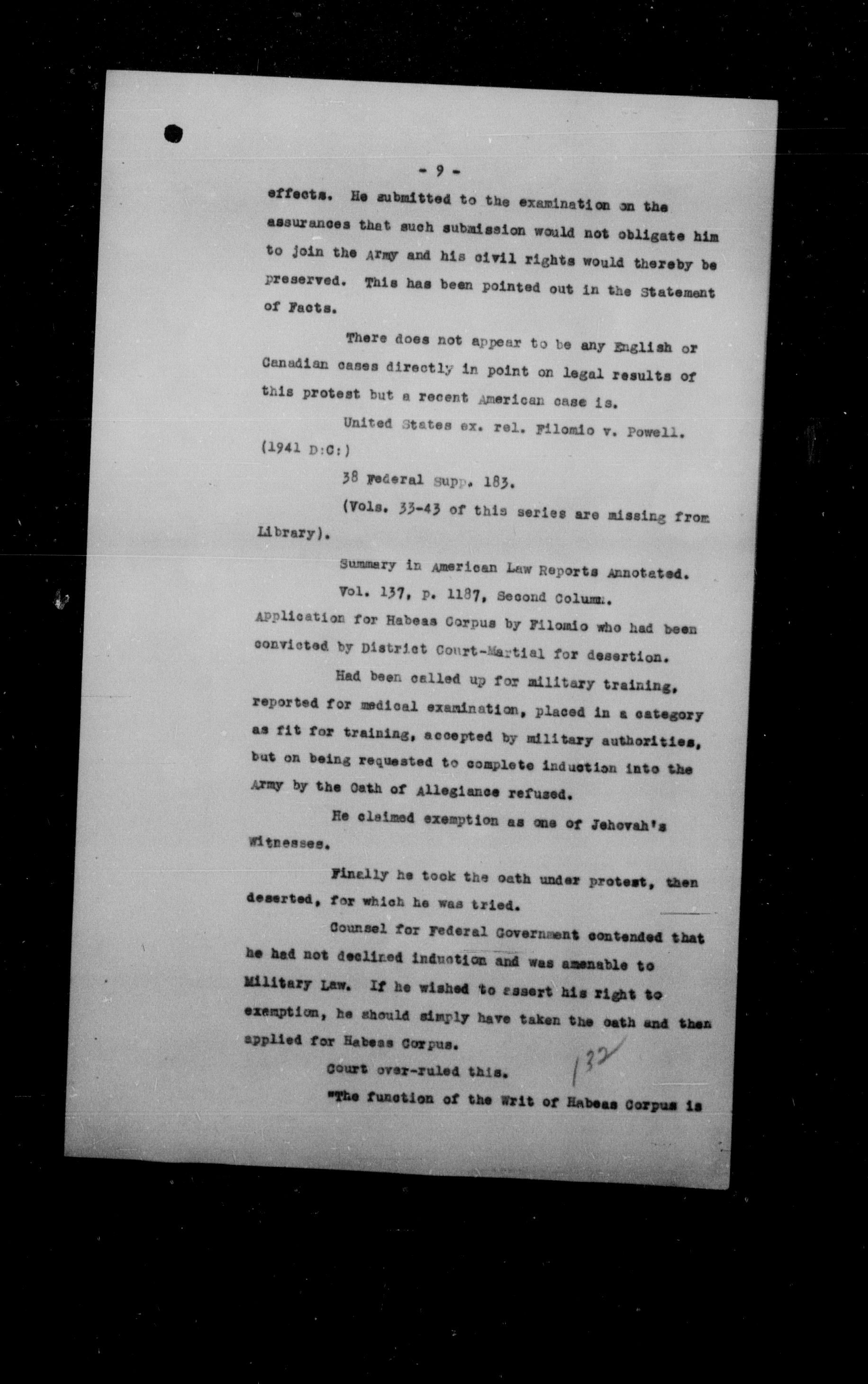 - 9 -

effects. He submitted to the examination on the assurances that such submission would not obligate him to join the Army and his civil rights would thereby be preserved. This has been pointed out in the Statement of Facts.

There does not appear to be any English or Canadian cases directly in point on legal results of this protest but a recent American case is.

United States ex. rel. Filomio v. Powell. (1941 D:C:)

38 Federal Supp. 183.

(Vols. 33-43 of this series are missing from Library).

Summary in American Law Reports Annotated.

Vol. 137, p. 1187, Second Column.

Application for Habeas Corpus by Filomio who had been convicted by District Court-Martial for desertion.

Had been called up for military training, reported for medical examination, placed in a category as fit for training, accepted by military authorities, but on being requested to complete induction into the Army by the Oath of Allegiance refused.

He claimed exemption as one of Jehovah's Witnesses.

Finally he took the oath under protest, then deserted, for which he was tried.

Counsel for Federal Government contended that he had not declined induction and was amenable to Military Law. If he wished to assert his right to exemption, he should simply have taken the oath and then applied for Habeas Corpus.

Court over-ruled this.

132

"The function of the Writ of Habeas Corpus is